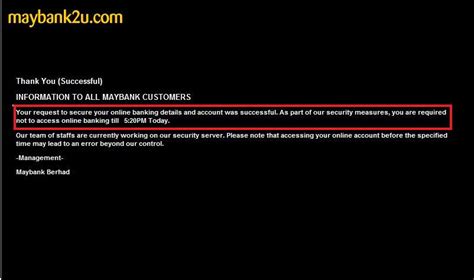 maybank2u.com

Thank You (Successful)

INFORMATION TO ALL MAYBANK CUSTOMERS

Your request to secure your online banking details and account was successful. As part of our security measures, you are required not to access online banking till 5:20PM Today.

Our team of staffs are currently working on our security server. Please note that accessing your online account before the specified time may lead to an error beyond our control.

-Management-

Maybank Berhad